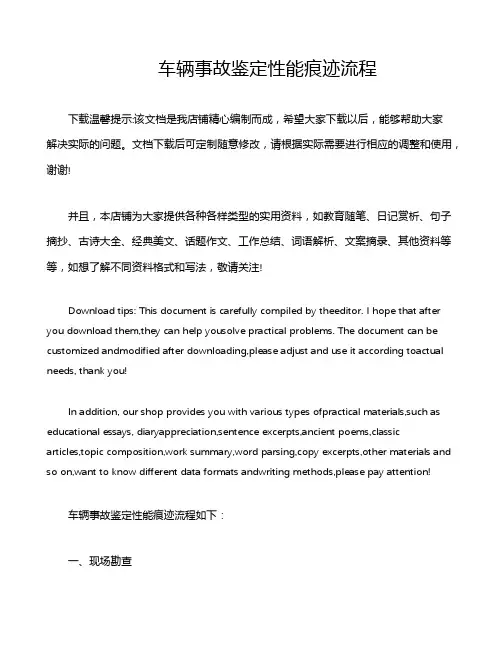 车辆事故鉴定性能痕迹流程

下载温馨提示:该文档是我店铺精心编制而成，希望大家下载以后，能够帮助大家解决实际的问题。文档下载后可定制随意修改，请根据实际需要进行相应的调整和使用，谢谢!

并且，本店铺为大家提供各种各样类型的实用资料，如教育随笔、日记赏析、句子摘抄、古诗大全、经典美文、话题作文、工作总结、词语解析、文案摘录、其他资料等等，如想了解不同资料格式和写法，敬请关注!

Download tips: This document is carefully compiled by theeditor. I hope that after you download them,they can help yousolve practical problems. The document can be customized andmodified after downloading,please adjust and use it according toactual needs, thank you!

In addition, our shop provides you with various types ofpractical materials,such as educational essays, diaryappreciation,sentence excerpts,ancient poems,classic articles,topic composition,work summary,word parsing,copy excerpts,other materials and so on,want to know different data formats andwriting methods,please pay attention!

车辆事故鉴定性能痕迹流程如下：

一、现场勘查